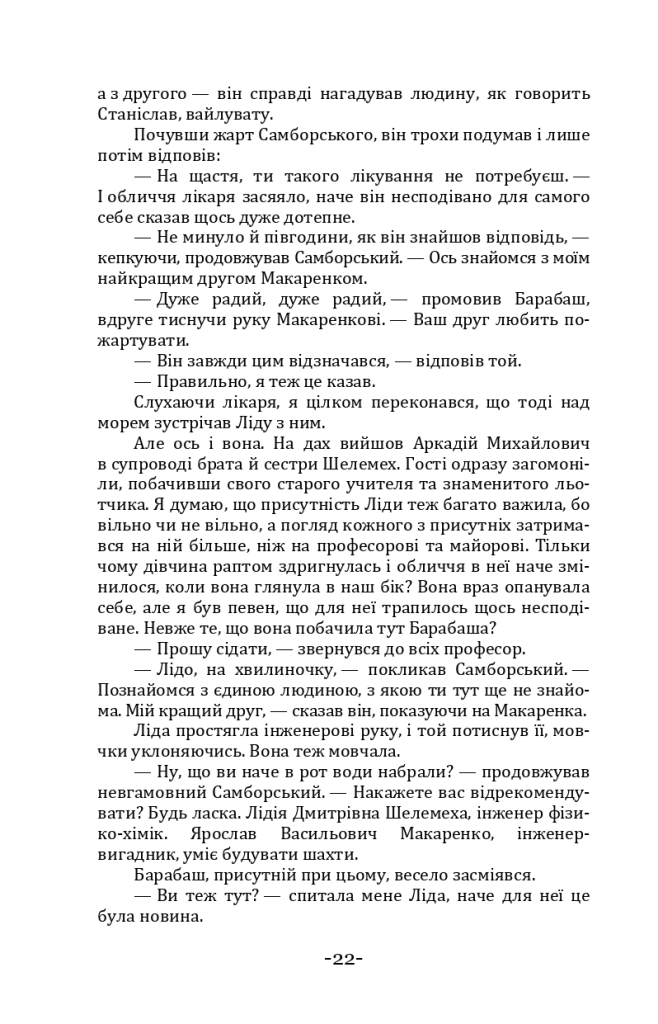 а з другого — він справді нагадував людину, як говорить Станіслав, вайлувату.

Почувши жарт Самборського, він трохи подумав і лише потім відповів:

— На щастя, ти такого лікування не потребуєш. — І обличчя лікаря засяяло, наче він несподівано для самого себе сказав щось дуже дотепне.

— Не минуло й півгодини, як він знайшов відповідь, — кепкуючи, продовжував Самборський. — Ось знайомся з моїм найкращим другом Макаренком.

— Дуже радий, дуже радий, — промовив Барабаш, вдруге тиснучи руку Макаренкові. — Ваш друг любить пожартувати.

— Він завжди цим відзначався, — відповів той.

— Правильно, я теж це казав.

Слухаючи лікаря, я цілком переконався, що тоді над морем зустрічав Ліду з ним.

Але ось і вона. На дах вийшов Аркадій Михайлович в супроводі брата й сестри Шелемех. Гості одразу загомоніли, побачивши свого старого учителя та знаменитого льотчика. Я думаю, що присутність Ліди теж багато важила, бо вільно чи не вільно, а погляд кожного з присутніх затримався на ній більше, ніж на професорові та майорові. Тільки чому дівчина раптом здригнулась і обличчя в неї наче змінилося, коли вона глянула в наш бік? Вона враз опанувала себе, але я був певен, що для неї трапилось щось несподіване. Невже те, що вона побачила тут Барабаша?

— Прошу сідати, — звернувся до всіх професор.

— Лідо, на хвилиночку, — покликав Самборський. — Познайомся з єдиною людиною, з якою ти тут ще не знайома. Мій кращий друг, — сказав він, показуючи на Макаренка.

Ліда простягла інженерові руку, і той потиснув її, мовчки уклоняючись. Вона теж мовчала.

— Ну, що ви наче в рот води набрали? — продовжував невгамовний Самборський. — Накажете вас відрекомендувати? Будь ласка. Лідія Дмитрівна Шелемеха, інженер фізико-хімік. Ярослав Васильович Макаренко, інженер-вигадник, уміє будувати шахти.

Барабаш, присутній при цьому, весело засміявся.

— Ви теж тут? — спитала мене Ліда, наче для неї це була новина.

-22-